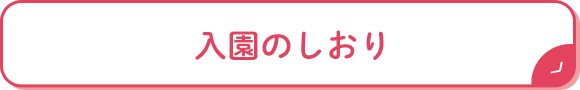 入園のしおり